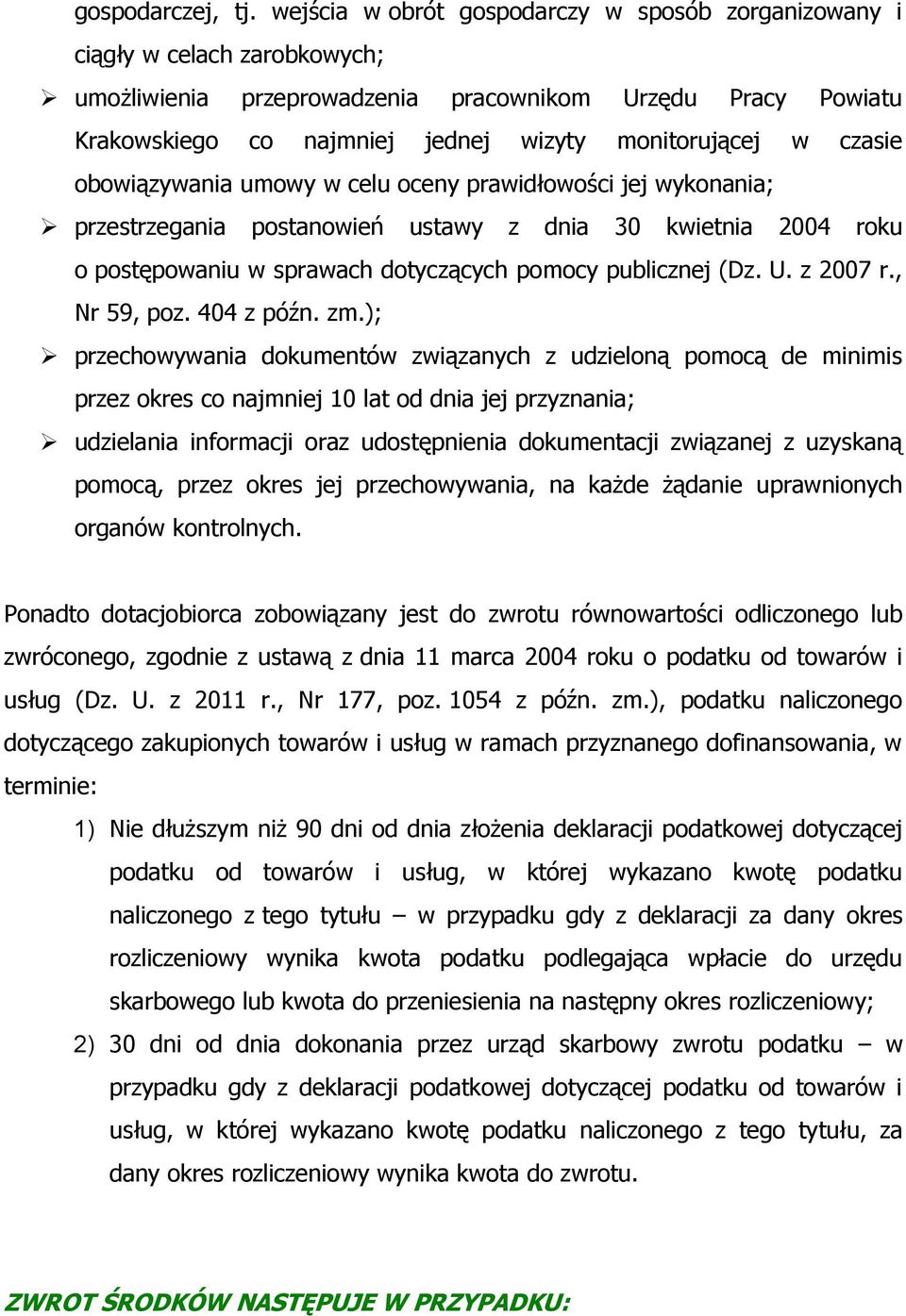 gospodarczej, tj. wejścia w obrót gospodarczy w sposób zorganizowany i ciągły w celach zarobkowych;

➢ umożliwienia przeprowadzenia pracownikom Urzędu Pracy Powiatu Krakowskiego co najmniej jednej wizyty monitorującej w czasie obowiązywania umowy w celu oceny prawidłowości jej wykonania;

➢ przestrzegania postanowień ustawy z dnia 30 kwietnia 2004 roku o postępowaniu w sprawach dotyczących pomocy publicznej (Dz. U. z 2007 r., Nr 59, poz. 404 z późn. zm.);

➢ przechowywania dokumentów związanych z udzieloną pomocą de minimis przez okres co najmniej 10 lat od dnia jej przyznania;

➢ udzielania informacji oraz udostępnienia dokumentacji związanej z uzyskaną pomocą, przez okres jej przechowywania, na każde żądanie uprawnionych organów kontrolnych.

Ponadto dotacjobiorca zobowiązany jest do zwrotu równowartości odliczonego lub zwróconego, zgodnie z ustawą z dnia 11 marca 2004 roku o podatku od towarów i usług (Dz. U. z 2011 r., Nr 177, poz. 1054 z późn. zm.), podatku naliczonego dotyczącego zakupionych towarów i usług w ramach przyznanego dofinansowania, w terminie:

1) Nie dłuższym niż 90 dni od dnia złożenia deklaracji podatkowej dotyczącej podatku od towarów i usług, w której wykazano kwotę podatku naliczonego z tego tytułu – w przypadku gdy z deklaracji za dany okres rozliczeniowy wynika kwota podatku podlegająca wpłacie do urzędu skarbowego lub kwota do przeniesienia na następny okres rozliczeniowy;

2) 30 dni od dnia dokonania przez urząd skarbowy zwrotu podatku – w przypadku gdy z deklaracji podatkowej dotyczącej podatku od towarów i usług, w której wykazano kwotę podatku naliczonego z tego tytułu, za dany okres rozliczeniowy wynika kwota do zwrotu.

ZWROT ŚRODKÓW NASTĘPUJE W PRZYPADKU: